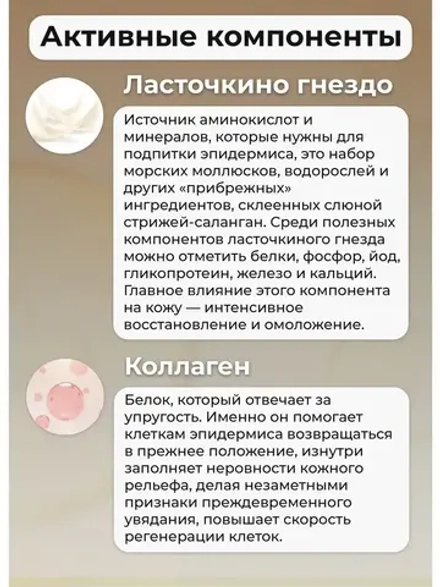 Активные компоненты

Ласточкино гнездо

Источник аминокислот и минералов, которые нужны для подпитки эпидермиса, это набор морских моллюсков, водорослей и других «прибрежных» ингредиентов, склеенных слюной стрижей-саланган. Среди полезных компонентов ласточкиного гнезда можно отметить белки, фосфор, йод, гликопротеин, железо и кальций. Главное влияние этого компонента на кожу — интенсивное восстановление и омоложение.

Коллаген

Белок, который отвечает за упругость. Именно он помогает клеткам эпидермиса возвращаться в прежнее положение, изнутри заполняет неровности кожного рельефа, делая незаметными признаки преждевременного увядания, повышает скорость регенерации клеток.